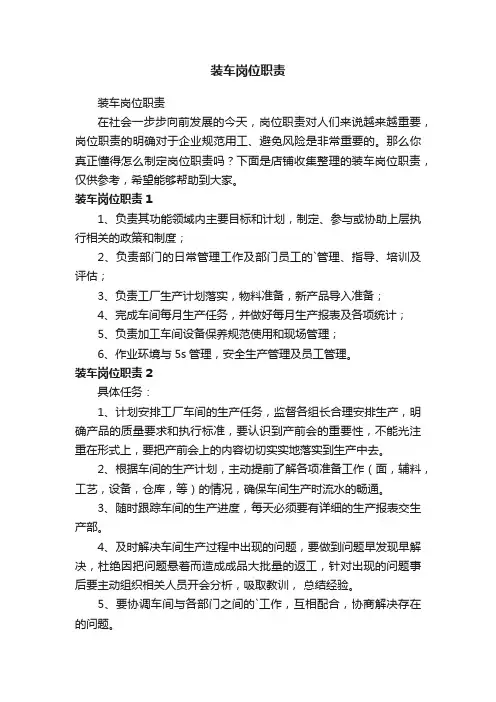 装车岗位职责

装车岗位职责

在社会一步步向前发展的今天，岗位职责对人们来说越来越重要，岗位职责的明确对于企业规范用工、避免风险是非常重要的。那么你真正懂得怎么制定岗位职责吗？下面是店铺收集整理的装车岗位职责，仅供参考，希望能够帮助到大家。

装车岗位职责 1

1、负责其功能领域内主要目标和计划，制定、参与或协助上层执行相关的政策和制度；

2、负责部门的日常管理工作及部门员工的`管理、指导、培训及评估；

3、负责工厂生产计划落实，物料准备，新产品导入准备；

4、完成车间每月生产任务，并做好每月生产报表及各项统计；

5、负责加工车间设备保养规范使用和现场管理；

6、作业环境与 5s 管理，安全生产管理及员工管理。

装车岗位职责 2

具体任务：

1、计划安排工厂车间的生产任务，监督各组长合理安排生产，明确产品的质量要求和执行标准，要认识到产前会的重要性，不能光注重在形式上，要把产前会上的内容切切实实地落实到生产中去。

2、根据车间的生产计划，主动提前了解各项准备工作（面，辅料，工艺，设备，仓库，等）的情况，确保车间生产时流水的畅通。

3、随时跟踪车间的生产进度，每天必须要有详细的生产报表交生产部。

4、及时解决车间生产过程中出现的问题，要做到问题早发现早解决，杜绝因把问题悬着而造成成品大批量的返工，针对出现的问题事后要主动组织相关人员开会分析，吸取教训，总结经验。

5、要协调车间与各部门之间的`工作，互相配合，协商解决存在的问题。